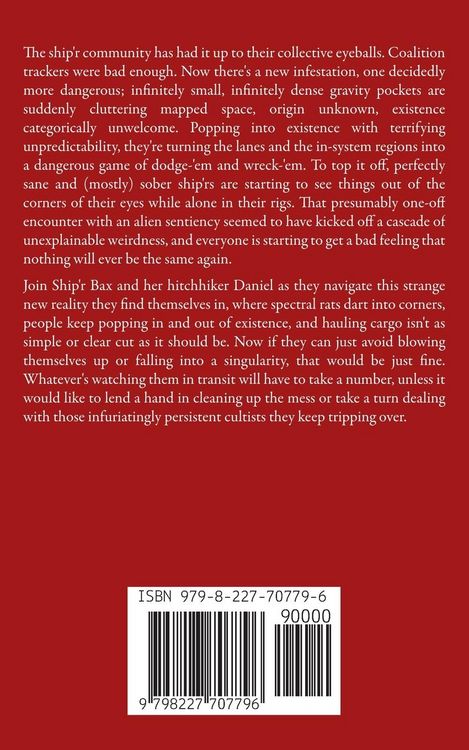 The ship'r community has had it up to their collective eyeballs. Coalition trackers were bad enough. Now there's a new infestation, one decidedly more dangerous; infinitely small, infinitely dense gravity pockets are suddenly cluttering mapped space, origin unknown, existence categorically unwelcome. Popping into existence with terrifying unpredictability, they're turning the lanes and the in-system regions into a dangerous game of dodge-'em and wreck-'em. To top it off, perfectly sane and (mostly) sober ship'rs are starting to see things out of the corners of their eyes while alone in their rigs. That presumably one-off encounter with an alien sentiency seemed to have kicked off a cascade of unexplainable weirdness, and everyone is starting to get a bad feeling that nothing will ever be the same again.

Join Ship'r Bax and her hitchhiker Daniel as they navigate this strange new reality they find themselves in, where spectral rats dart into corners, people keep popping in and out of existence, and hauling cargo isn't as simple or clear cut as it should be. Now if they can just avoid blowing themselves up or falling into a singularity, that would be just fine. Whatever's watching them in transit will have to take a number, unless it would like to lend a hand in cleaning up the mess or take a turn dealing with those infuriatingly persistent cultists they keep tripping over.

ISBN 979-8-227-70779-6

90000

9 798227 707796